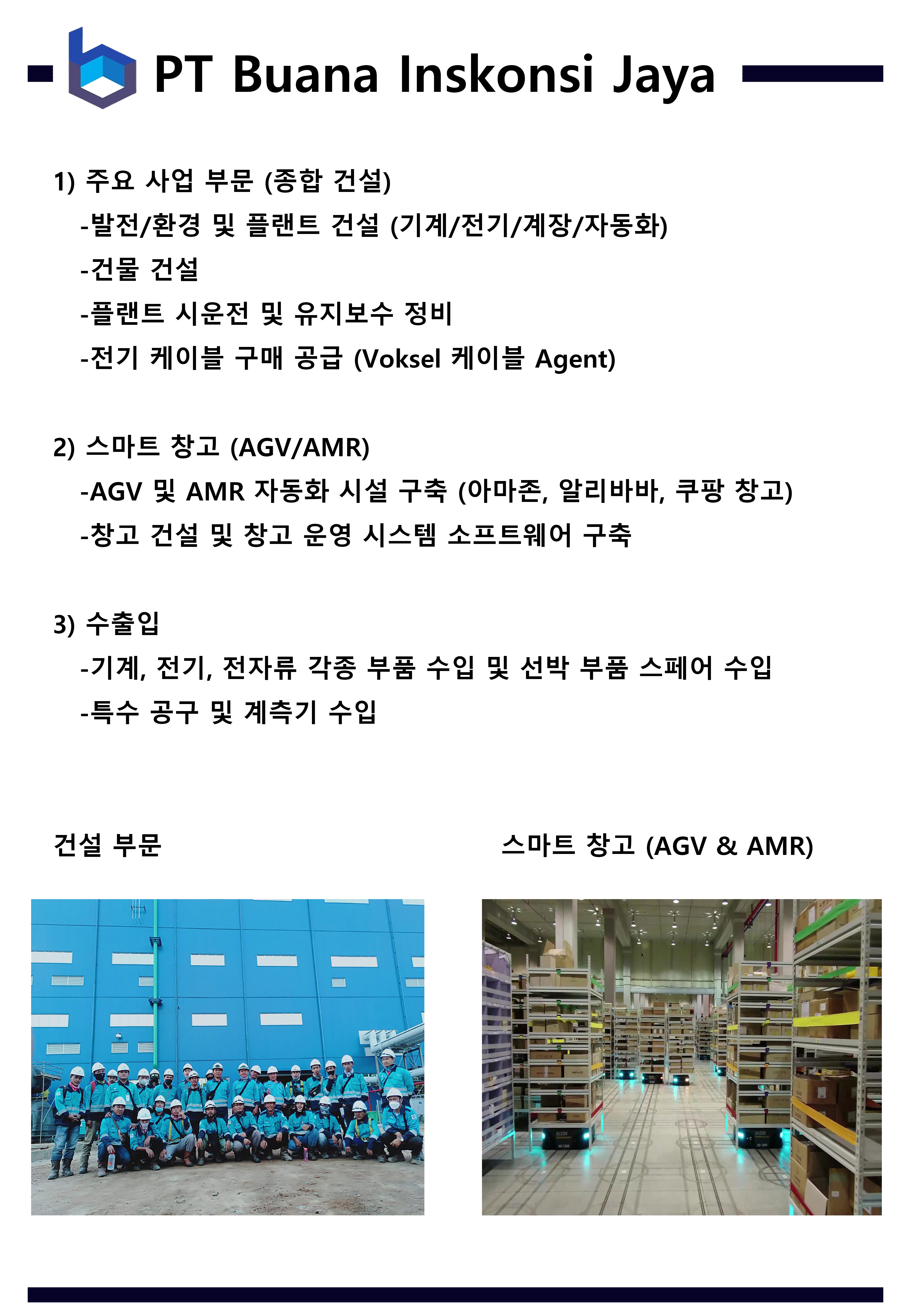 PT Buana Inskonsi Jaya

1) 주요 사업 부문 (종합 건설)
-발전/환경 및 플랜트 건설 (기계/전기/계장/자동화)
-건물 건설
-플랜트 시운전 및 유지보수 정비
-전기 케이블 구매 공급 (Voksel 케이블 Agent)

2) 스마트 창고 (AGV/AMR)
-AGV 및 AMR 자동화 시설 구축 (아마존, 알리바바, 쿠팡 창고)
-창고 건설 및 창고 운영 시스템 소프트웨어 구축

3) 수출입
-기계, 전기, 전자류 각종 부품 수입 및 선박 부품 스페어 수입
-특수 공구 및 계측기 수입

건설 부문

스마트 창고 (AGV & AMR)